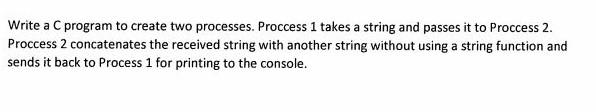 Write a C program to create two processes. Proccess 1 takes a string and passes it to Proccess 2. Proccess 2 concatenates the received string with another string without using a string function and sends it back to Process 1 for printing to the console.